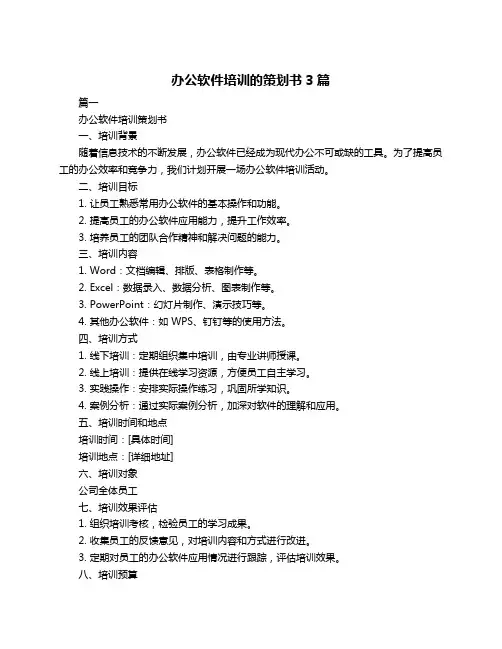 办公软件培训的策划书 3 篇

篇一

办公软件培训策划书

一、培训背景

随着信息技术的不断发展，办公软件已经成为现代办公不可或缺的工具。为了提高员工的办公效率和竞争力，我们计划开展一场办公软件培训活动。

二、培训目标

1. 让员工熟悉常用办公软件的基本操作和功能。

2. 提高员工的办公软件应用能力，提升工作效率。

3. 培养员工的团队合作精神和解决问题的能力。

三、培训内容

1. Word：文档编辑、排版、表格制作等。

2. Excel：数据录入、数据分析、图表制作等。

3. PowerPoint：幻灯片制作、演示技巧等。

4. 其他办公软件：如 WPS、钉钉等的使用方法。

四、培训方式

1. 线下培训：定期组织集中培训，由专业讲师授课。

2. 线上培训：提供在线学习资源，方便员工自主学习。

3. 实践操作：安排实际操作练习，巩固所学知识。

4. 案例分析：通过实际案例分析，加深对软件的理解和应用。

五、培训时间和地点

培训时间：[具体时间]

培训地点：[详细地址]

六、培训对象

公司全体员工

七、培训效果评估

1. 组织培训考核，检验员工的学习成果。

2. 收集员工的反馈意见，对培训内容和方式进行改进。

3. 定期对员工的办公软件应用情况进行跟踪，评估培训效果。

八、培训预算